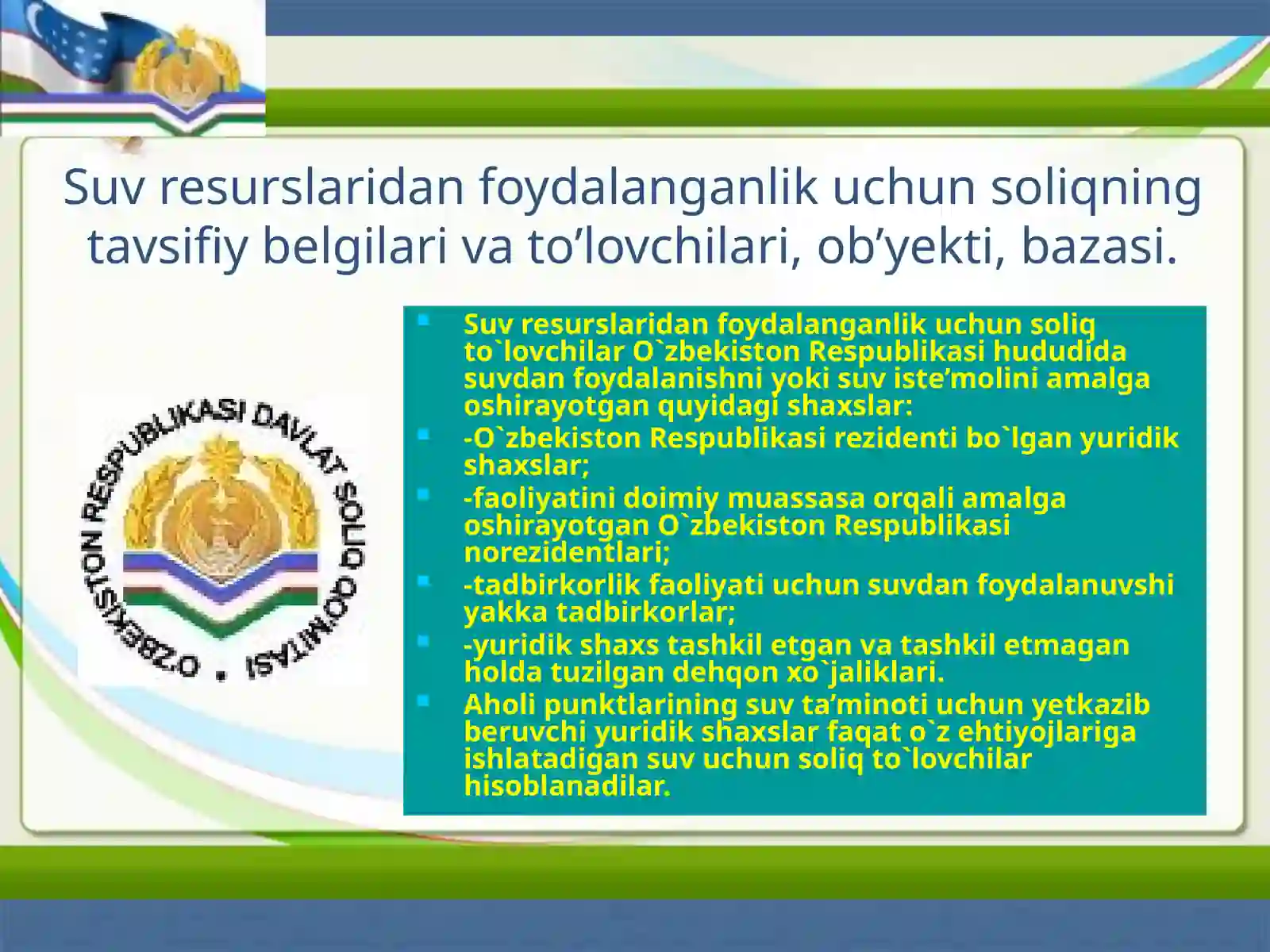 Suv resurslaridan foydalanganlik uchun soliqning tavsifiy belgilari va to’lovchilari, ob’yekti, bazasi.

O'ZBEKISTON RESPUBLIKASI DAVLAT SOLIQ QO'MITASI

- Suv resurslaridan foydalanganlik uchun soliq to`lovchilar O`zbekiston Respublikasi hududida suvdan foydalanishni yoki suv iste’molini amalga oshirayotgan quyidagi shaxslar:
- -O`zbekiston Respublikasi rezidenti bo`lgan yuridik shaxslar;
- -faoliyatini doimiy muassasa orqali amalga oshirayotgan O`zbekiston Respublikasi norezidentlari;
- -tadbirkorlik faoliyati uchun suvdan foydalanuvshi yakka tadbirkorlar;
- -yuridik shaxs tashkil etgan va tashkil etmagan holda tuzilgan dehqon xo`jaliklari.
- Aholi punktlarining suv ta’minoti uchun yetkazib beruvchi yuridik shaxslar faqat o`z ehtiyojlariga ishlatadigan suv uchun soliq to`lovchilar hisoblanadilar.